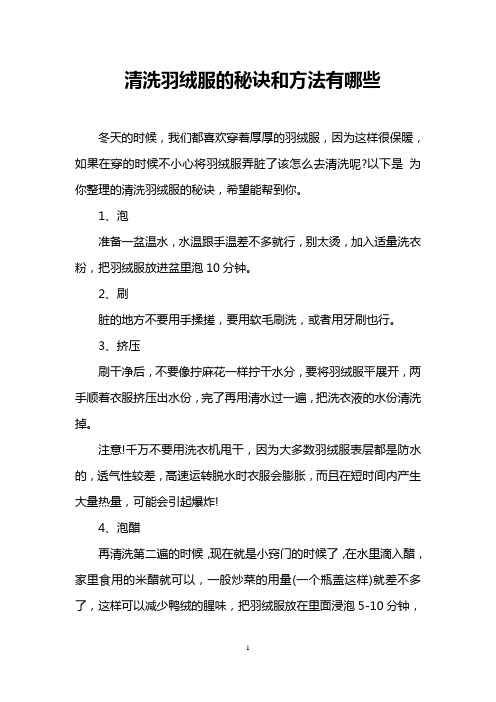 清洗羽绒服的秘诀和方法有哪些

冬天的时候，我们都喜欢穿着厚厚的羽绒服，因为这样很保暖，如果在穿的时候不小心将羽绒服弄脏了该怎么去清洗呢?以下是 为你整理的清洗羽绒服的秘诀，希望能帮到你。

1、泡

准备一盆温水，水温跟手温差不多就行，别太烫，加入适量洗衣粉，把羽绒服放进盆里泡 10 分钟。

2、刷

脏的地方不要用手揉搓，要用软毛刷洗，或者用牙刷也行。

3、挤压

刷干净后，不要像拧麻花一样拧干水分，要将羽绒服平展开，两手顺着衣服挤压出水份，完了再用清水过一遍，把洗衣液的水份清洗掉。

注意!千万不要用洗衣机甩干，因为大多数羽绒服表层都是防水的，透气性较差，高速运转脱水时衣服会膨胀，而且在短时间内产生大量热量，可能会引起爆炸!

4、泡醋

再清洗第二遍的时候，现在就是小窍门的时候了，在水里滴入醋，家里食用的米醋就可以，一般炒菜的用量(一个瓶盖这样)就差不多了，这样可以减少鸭绒的腥味，把羽绒服放在里面浸泡 5-10 分钟，

1